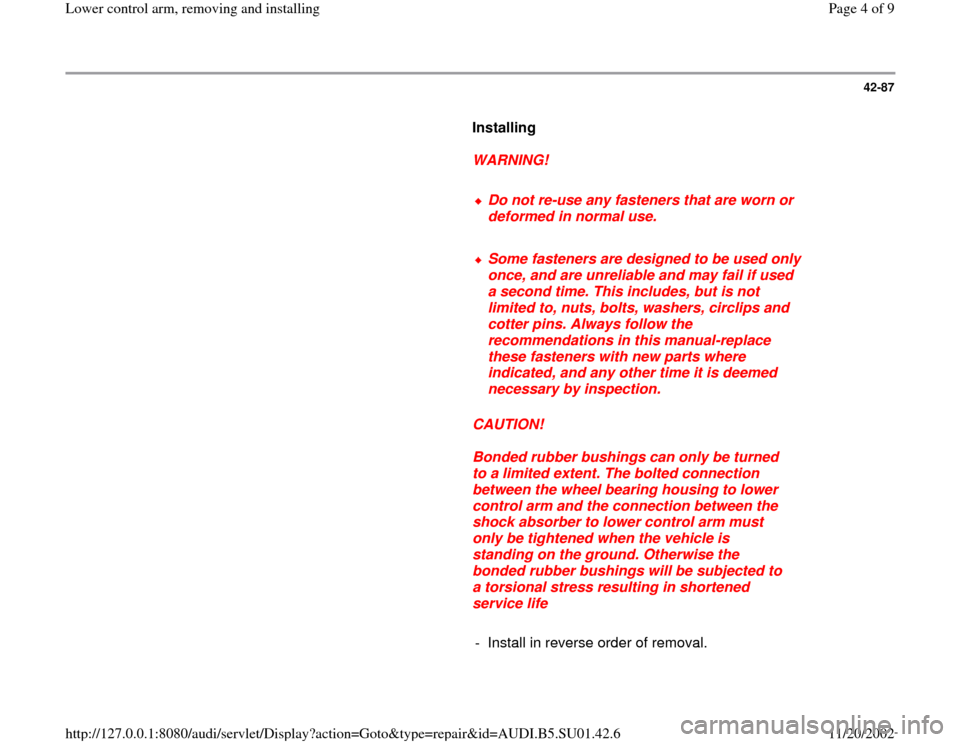 Lower control arm, removing and installing

Page 4 of 9

42-87

Installing

WARNING!

Do not re-use any fasteners that are worn or deformed in normal use.

Some fasteners are designed to be used only once, and are unreliable and may fail if used a second time. This includes, but is not limited to, nuts, bolts, washers, circlips and cotter pins. Always follow the recommendations in this manual-replace these fasteners with new parts where indicated, and any other time it is deemed necessary by inspection.

CAUTION!

Bonded rubber bushings can only be turned to a limited extent. The bolted connection between the wheel bearing housing to lower control arm and the connection between the shock absorber to lower control arm must only be tightened when the vehicle is standing on the ground. Otherwise the bonded rubber bushings will be subjected to a torsional stress resulting in shortened service life

- Install in reverse order of removal.

http://127.0.0.1:8080/audi/servlet/Display?action=Goto&type=repair&id=AUDI.B5.SU01.42.6

11/20/2002

carmanualsonline.info